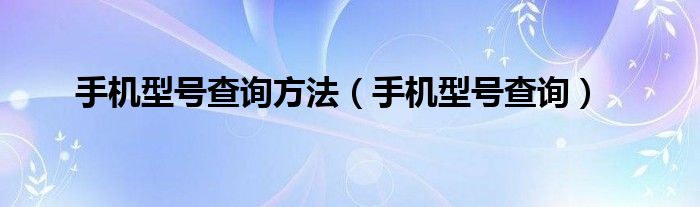 手机型号查询方法（手机型号查询）